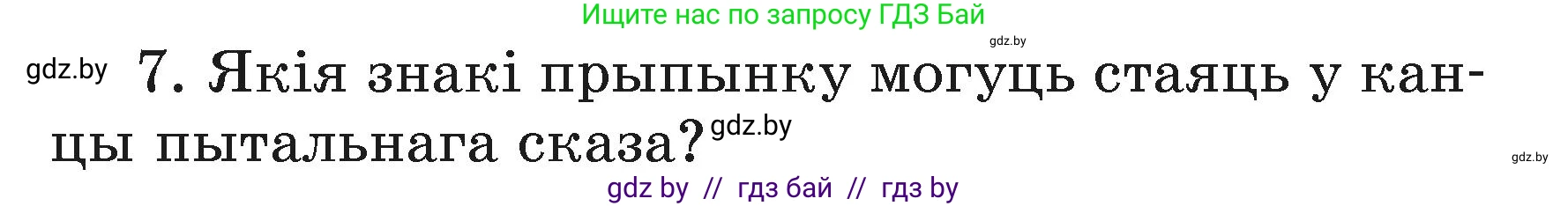 Ищите нас по запросу ГДЗ Бай

gdz.by

gdz.by 7. Якія знакі прыпынку могуць стаяць у канцы пытальнага сказа? gdz.by

gdz.by

gdz by // гдз бай // гдз by